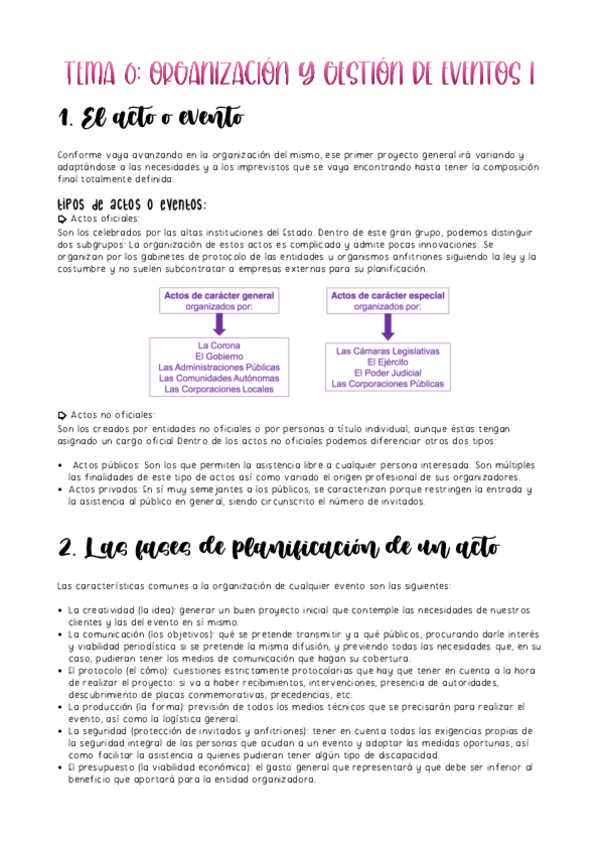 TEMA 6: ORGANIZACIÓN Y GESTIÓN DE EVENTOS I

1. El acto o evento

Conforme vaya avanzando en la organización del mismo, ese primer proyecto general irá variando y adaptándose a las necesidades y a los imprevistos que se vaya encontrando hasta tener la composición final totalmente definida.

tipos de actos o eventos:

Actos oficiales:
Son los celebrados por las altas instituciones del Estado. Dentro de este gran grupo, podemos distinguir dos subgrupos: La organización de estos actos es complicada y admite pocas innovaciones. Se organizan por los gabinetes de protocolo de las entidades u organismos anfitriones siguiendo la ley y la costumbre y no suelen subcontratar a empresas externas para su planificación.

Actos de carácter general organizados por:

La Corona
El Gobierno
Las Administraciones Públicas
Las Comunidades Autónomas
Las Corporaciones Locales

Actos de carácter especial organizados por:

Las Cámaras Legislativas
El Ejército
El Poder Judicial
Las Corporaciones Públicas

Actos no oficiales:
Son los creados por entidades no oficiales o por personas a título individual, aunque éstas tengan asignado un cargo oficial Dentro de los actos no oficiales podemos diferenciar otros dos tipos:

• Actos públicos: Son los que permiten la asistencia libre a cualquier persona interesada. Son múltiples las finalidades de este tipo de actos así como variado el origen profesional de sus organizadores.
• Actos privados: En sí muy semejantes a los públicos, se caracterizan porque restringen la entrada y la asistencia al público en general, siendo circunscrito el número de invitados.

2. Las fases de planificación de un acto

Las características comunes a la organización de cualquier evento son las siguientes:

• La creatividad (la idea): generar un buen proyecto inicial que contemple las necesidades de nuestros clientes y las del evento en sí mismo.
• La comunicación (los objetivos): qué se pretende transmitir y a qué públicos, procurando darle interés y viabilidad periodística si se pretende la misma difusión, y previendo todas las necesidades que, en su caso, pudieran tener los medios de comunicación que hagan su cobertura.
• El protocolo (el cómo): cuestiones estrictamente protocolarias que hay que tener en cuenta a la hora de realizar el proyecto: si va a haber recibimientos, intervenciones, presencia de autoridades, descubrimiento de placas conmemorativas, precedencias, etc.
• La producción (la forma): previsión de todos los medios técnicos que se precisarán para realizar el evento, así como la logística general.
• La seguridad (protección de invitados y anfitriones): tener en cuenta todas las exigencias propias de la seguridad integral de las personas que acudan a un evento y adoptar las medidas oportunas, así como facilitar la asistencia a quienes pudieran tener algún tipo de discapacidad.
• El presupuesto (la viabilidad económica): el gasto general que representará y que debe ser inferior al beneficio que aportará para la entidad organizadora.